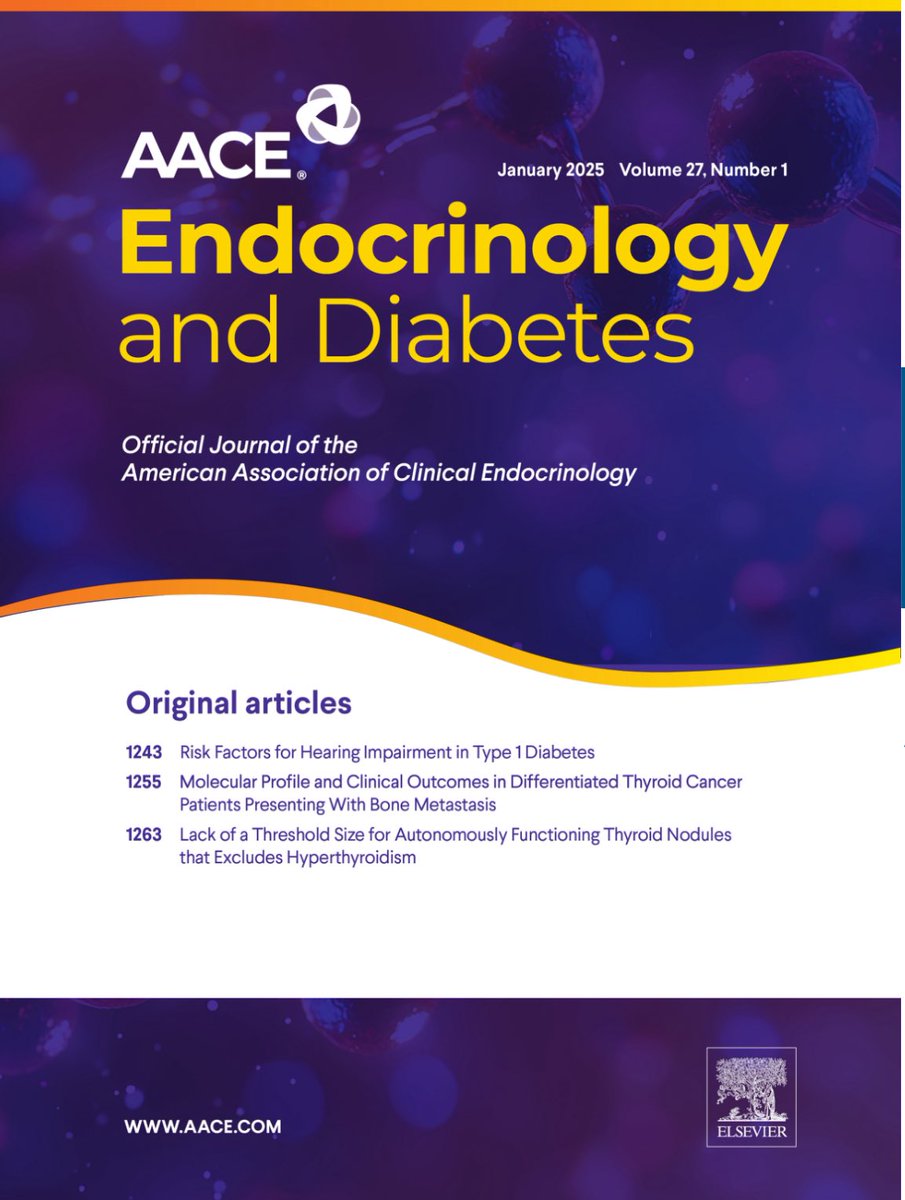 AACE®

January 2025 Volume 27, Number 1

Endocrinology and Diabetes

Official Journal of the American Association of Clinical Endocrinology

Original articles

1243 Risk Factors for Hearing Impairment in Type 1 Diabetes

1255 Molecular Profile and Clinical Outcomes in Differentiated Thyroid Cancer Patients Presenting With Bone Metastasis

1263 Lack of a Threshold Size for Autonomously Functioning Thyroid Nodules that Excludes Hyperthyroidism

WWW.AACE.COM

ELSEVIER